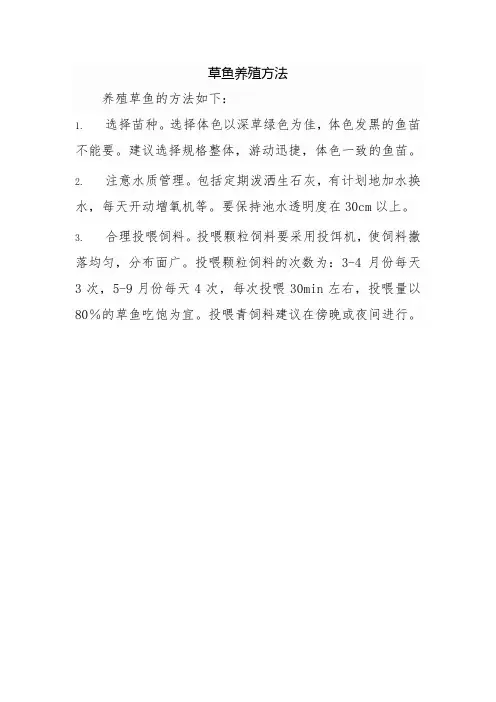 草鱼养殖方法

养殖草鱼的方法如下：

1. 选择苗种。选择体色以深草绿色为佳，体色发黑的鱼苗不能要。建议选择规格整体，游动迅捷，体色一致的鱼苗。

2. 注意水质管理。包括定期泼洒生石灰，有计划地加水换水，每天开动增氧机等。要保持池水透明度在 30cm 以上。

3. 合理投喂饲料。投喂颗粒饲料要采用投饵机，使饲料撒落均匀，分布面广。投喂颗粒饲料的次数为：3-4 月份每天 3 次，5-9 月份每天 4 次，每次投喂 30min 左右，投喂量以 80%的草鱼吃饱为宜。投喂青饲料建议在傍晚或夜间进行。